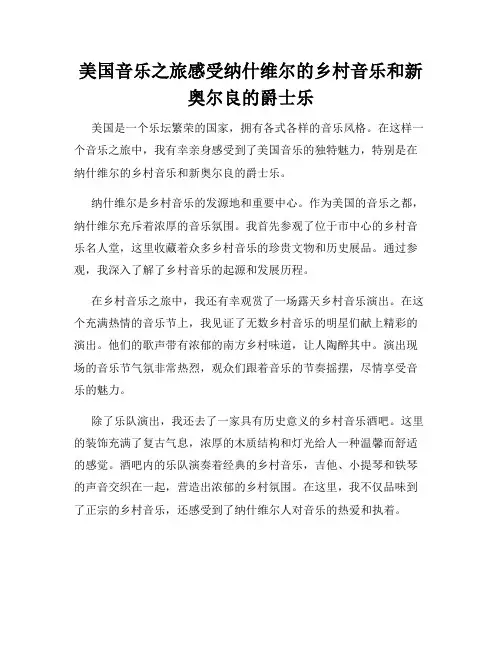 美国音乐之旅感受纳什维尔的乡村音乐和新奥尔良的爵士乐

美国是一个乐坛繁荣的国家，拥有各式各样的音乐风格。在这样一个音乐之旅中，我有幸亲身感受到了美国音乐的独特魅力，特别是在纳什维尔的乡村音乐和新奥尔良的爵士乐。

纳什维尔是乡村音乐的发源地和重要中心。作为美国的音乐之都，纳什维尔充斥着浓厚的音乐氛围。我首先参观了位于市中心的乡村音乐名人堂，这里收藏着众多乡村音乐的珍贵文物和历史展品。通过参观，我深入了解了乡村音乐的起源和发展历程。

在乡村音乐之旅中，我还有幸观赏了一场露天乡村音乐演出。在这个充满热情的音乐节上，我见证了无数乡村音乐的明星们献上精彩的演出。他们的歌声带有浓郁的南方乡村味道，让人陶醉其中。演出现场的音乐节气氛非常热烈，观众们跟着音乐的节奏摇摆，尽情享受音乐的魅力。

除了乐队演出，我还去了一家具有历史意义的乡村音乐酒吧。这里的装饰充满了复古气息，浓厚的木质结构和灯光给人一种温馨而舒适的感觉。酒吧内的乐队演奏着经典的乡村音乐，吉他、小提琴和铁琴的声音交织在一起，营造出浓郁的乡村氛围。在这里，我不仅品味到了正宗的乡村音乐，还感受到了纳什维尔人对音乐的热爱和执着。